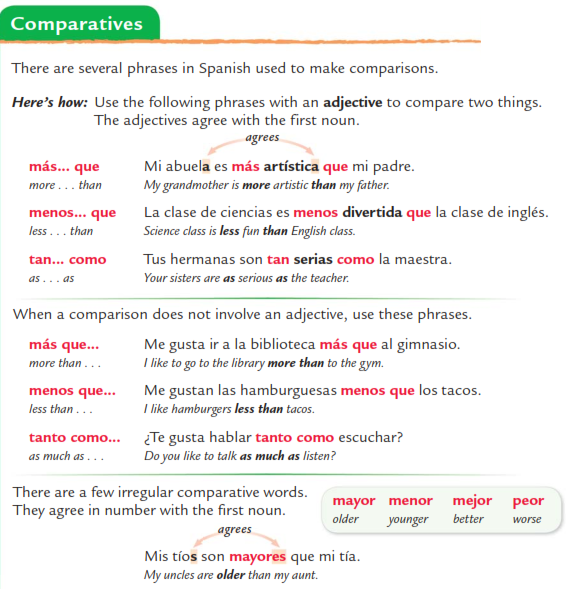 Comparatives

There are several phrases in Spanish used to make comparisons.

Here's how: Use the following phrases with an adjective to compare two things. The adjectives agree with the first noun.

agrees

más... que
more . . . than

Mi abuela es más artística que mi padre.
My grandmother is more artistic than my father.

menos... que
less . . . than

La clase de ciencias es menos divertida que la clase de inglés.
Science class is less fun than English class.

tan... como
as . . . as

Tus hermanas son tan serias como la maestra.
Your sisters are as serious as the teacher.

When a comparison does not involve an adjective, use these phrases.

más que...
more than . . .

Me gusta ir a la biblioteca más que al gimnasio.
I like to go to the library more than to the gym.

menos que...
less than . . .

Me gustan las hamburguesas menos que los tacos.
I like hamburgers less than tacos.

tanto como...
as much as . . .

¿Te gusta hablar tanto como escuchar?
Do you like to talk as much as listen?

There are a few irregular comparative words. They agree in number with the first noun.

| mayor | menor | mejor | peor |
|---|---|---|---|
| older | younger | better | worse |

agrees

Mis tíos son mayores que mi tía.
My uncles are older than my aunt.